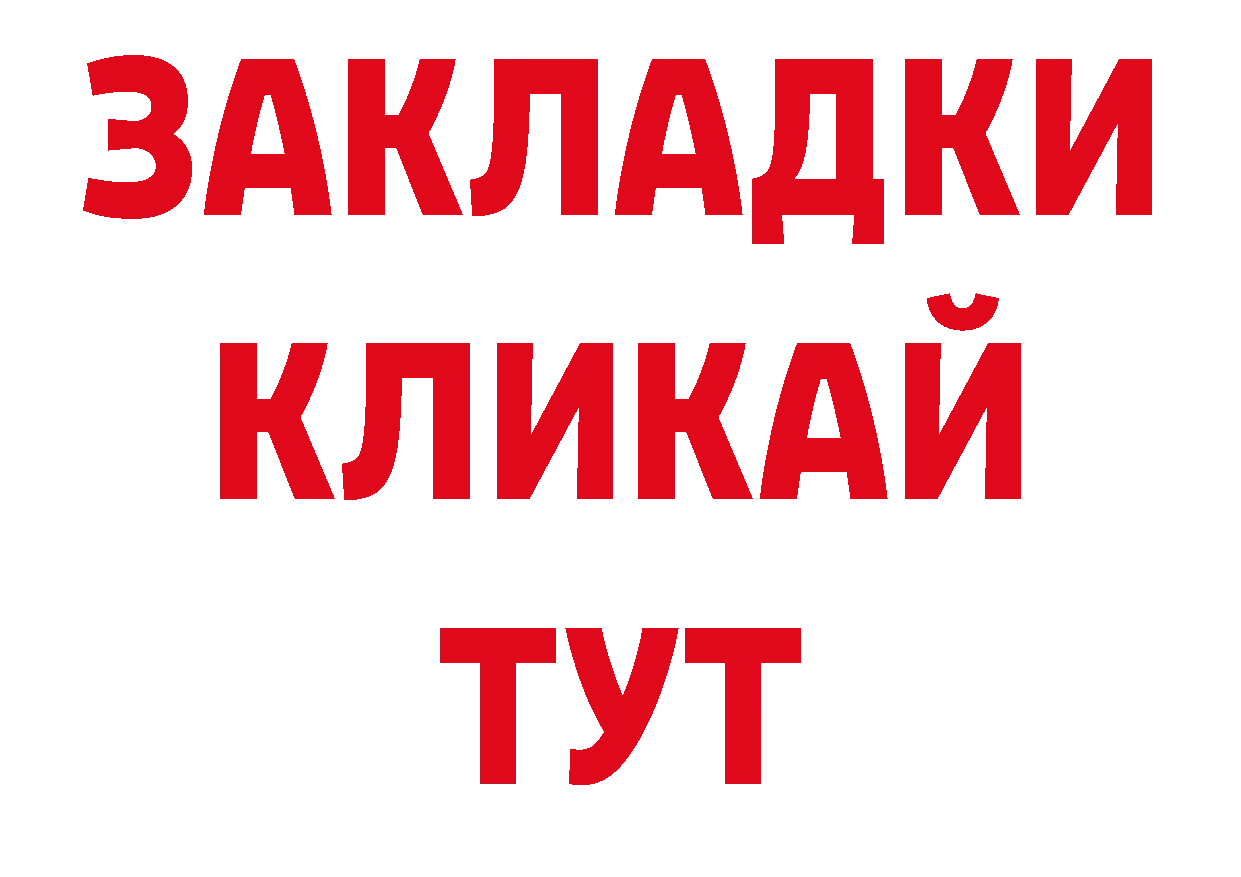 ЗАКЛАДКИ
КЛИКАЙ
ТУТ